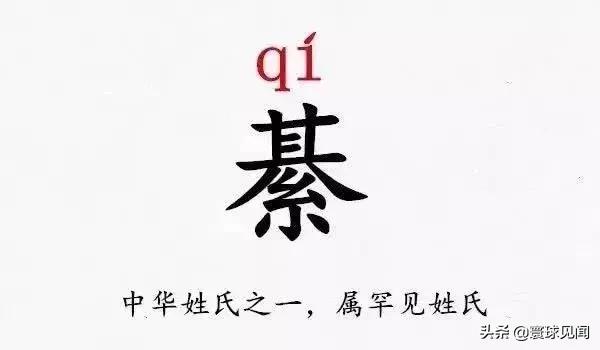 qí

綦

中华姓氏之一，属罕见姓氏

头条 @寰球见闻